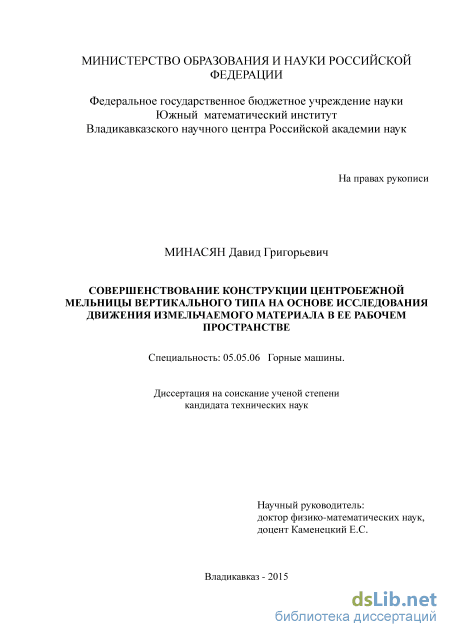 МИНИСТЕРСТВО ОБРАЗОВАНИЯ И НАУКИ РОССИЙСКОЙ ФЕДЕРАЦИИ

Федеральное государственное бюджетное учреждение науки
Южный математический институт
Владикавказского научного центра Российской академии наук

На правах рукописи

МИНАСЯН Давид Григорьевич

СОВЕРШЕНСТВОВАНИЕ КОНСТРУКЦИИ ЦЕНТРОБЕЖНОЙ МЕЛЬНИЦЫ ВЕРТИКАЛЬНОГО ТИПА НА ОСНОВЕ ИССЛЕДОВАНИЯ ДВИЖЕНИЯ ИЗМЕЛЬЧАЕМОГО МАТЕРИАЛА В ЕЕ РАБОЧЕМ ПРОСТРАНСТВЕ

Специальность: 05.05.06 Горные машины.

Диссертация на соискание ученой степени
кандидата технических наук

Научный руководитель:
доктор физико-математических наук,
доцент Каменецкий Е.С.

Владикавказ - 2015

dsLib.net
библиотека диссертаций